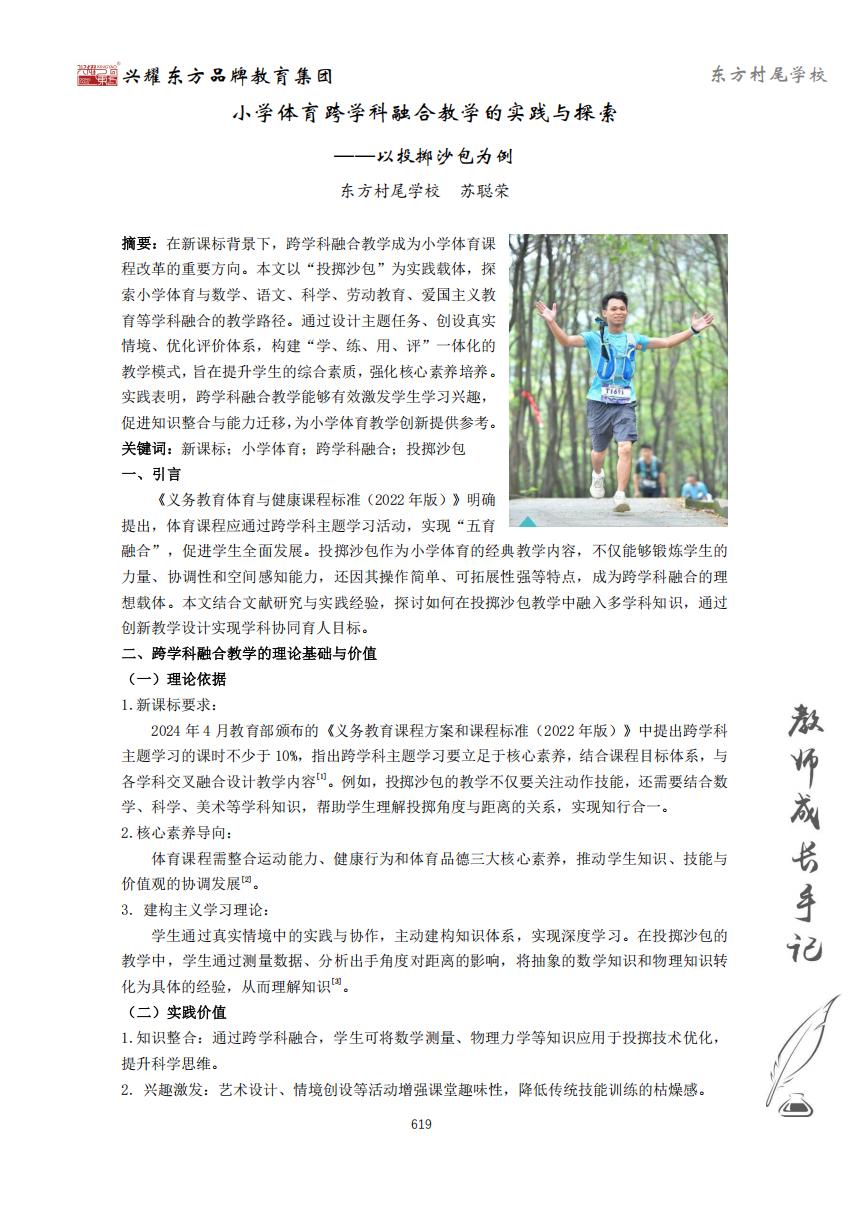 兴耀东方品牌教育集团

东方村尾学校

小学体育跨学科融合教学的实践与探索

——以投掷沙包为例

东方村尾学校　苏聪荣

摘要：在新课标背景下，跨学科融合教学成为小学体育课程改革的重要方向。本文以“投掷沙包”为实践载体，探索小学体育与数学、语文、科学、劳动教育、爱国主义教育等学科融合的教学路径。通过设计主题任务、创设真实情境、优化评价体系，构建“学、练、用、评”一体化的教学模式，旨在提升学生的综合素质，强化核心素养培养。实践表明，跨学科融合教学能够有效激发学生学习兴趣，促进知识整合与能力迁移，为小学体育教学创新提供参考。

关键词：新课标；小学体育；跨学科融合；投掷沙包

一、引言

《义务教育体育与健康课程标准（2022年版）》明确提出，体育课程应通过跨学科主题学习活动，实现“五育融合”，促进学生全面发展。投掷沙包作为小学体育的经典教学内容，不仅能够锻炼学生的力量、协调性和空间感知能力，还因其操作简单、可拓展性强等特点，成为跨学科融合的理想载体。本文结合文献研究与实践经验，探讨如何在投掷沙包教学中融入多学科知识，通过创新教学设计实现学科协同育人目标。

二、跨学科融合教学的理论基础与价值

（一）理论依据

1.新课标要求：

2024年4月教育部颁布的《义务教育课程方案和课程标准（2022年版）》中提出跨学科主题学习的课时不少于10%，指出跨学科主题学习要立足于核心素养，结合课程目标体系，与各学科交叉融合设计教学内容$^{[1]}$。例如，投掷沙包的教学不仅要关注动作技能，还需要结合数学、科学、美术等学科知识，帮助学生理解投掷角度与距离的关系，实现知行合一。

2.核心素养导向：

体育课程需整合运动能力、健康行为和体育品德三大核心素养，推动学生知识、技能与价值观的协调发展$^{[2]}$。

3. 建构主义学习理论：

学生通过真实情境中的实践与协作，主动建构知识体系，实现深度学习。在投掷沙包的教学中，学生通过测量数据、分析出手角度对距离的影响，将抽象的数学知识和物理知识转化为具体的经验，从而理解知识$^{[3]}$。

（二）实践价值

1.知识整合：通过跨学科融合，学生可将数学测量、物理力学等知识应用于投掷技术优化，提升科学思维。

2. 兴趣激发：艺术设计、情境创设等活动增强课堂趣味性，降低传统技能训练的枯燥感。

教师成长手记

619